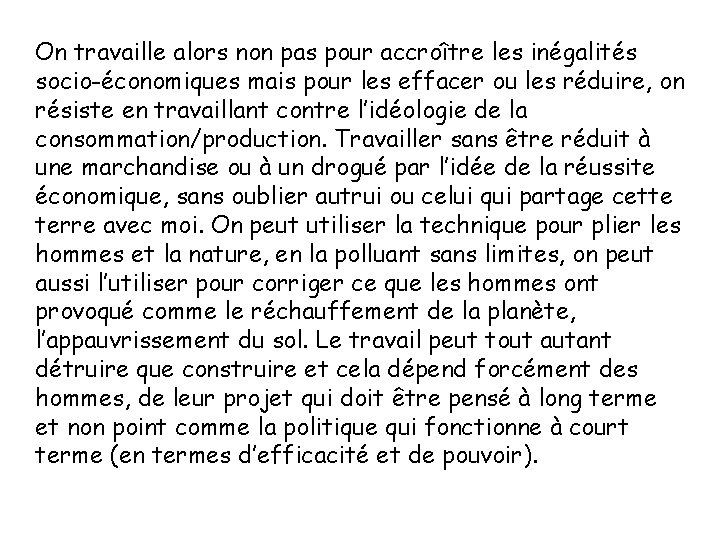 On travaille alors non pas pour accroître les inégalités socio-économiques mais pour les effacer ou les réduire, on résiste en travaillant contre l'idéologie de la consommation/production. Travailler sans être réduit à une marchandise ou à un drogué par l'idée de la réussite économique, sans oublier autrui ou celui qui partage cette terre avec moi. On peut utiliser la technique pour plier les hommes et la nature, en la polluant sans limites, on peut aussi l'utiliser pour corriger ce que les hommes ont provoqué comme le réchauffement de la planète, l'appauvrissement du sol. Le travail peut tout autant détruire que construire et cela dépend forcément des hommes, de leur projet qui doit être pensé à long terme et non point comme la politique qui fonctionne à court terme (en termes d'efficacité et de pouvoir).